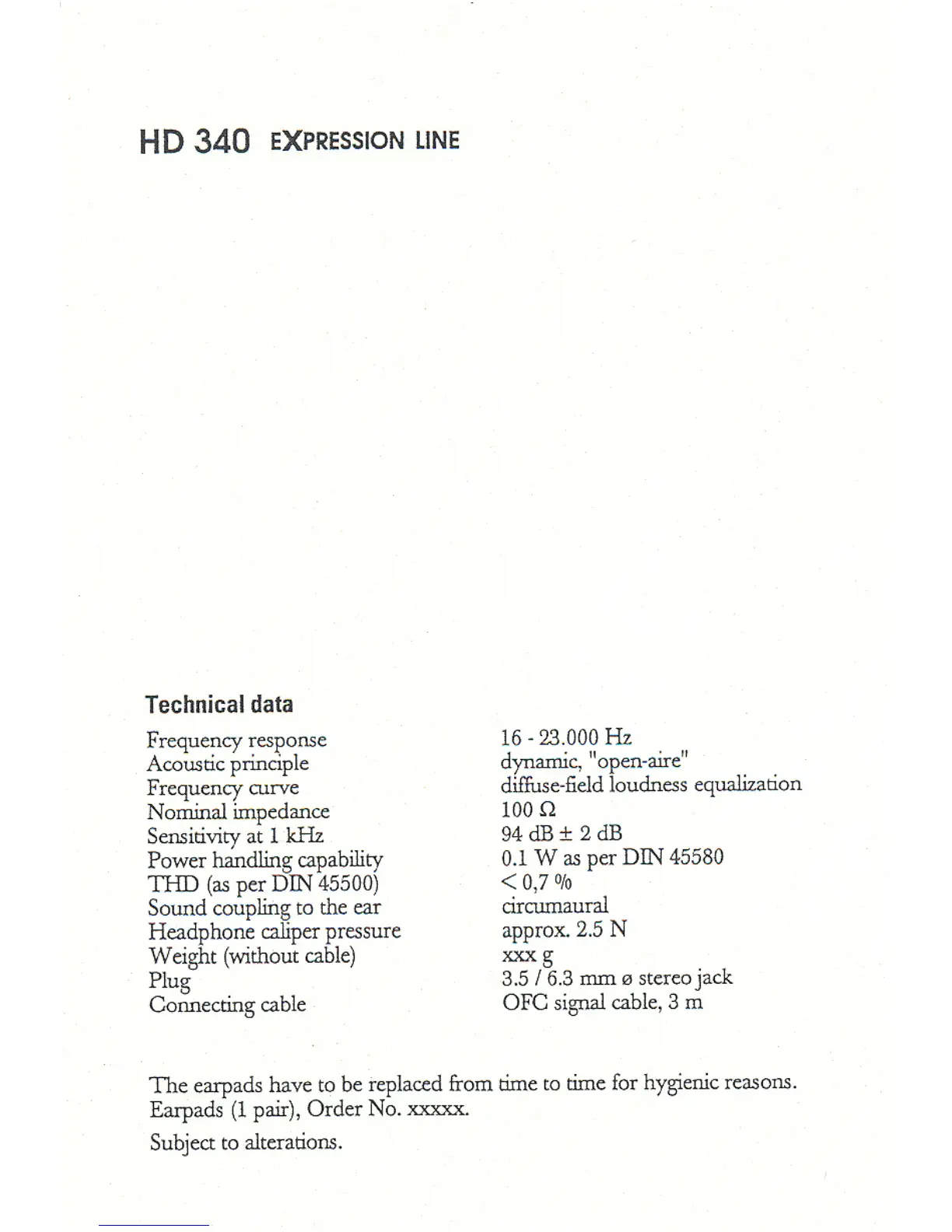 HD 340 EXPRESSION LINE

Technical data

| | |
|---|---|
| Frequency response | 16 - 23.000 Hz |
| Acoustic principle | dynamic, "open-aire" |
| Frequency curve | diffuse-field loudness equalization |
| Nominal impedance | 100 Ω |
| Sensitivity at 1 kHz | 94 dB ± 2 dB |
| Power handling capability | 0.1 W as per DIN 45580 |
| THD (as per DIN 45500) | < 0,7 % |
| Sound coupling to the ear | circumaural |
| Headphone caliper pressure | approx. 2.5 N |
| Weight (without cable) | xxx g |
| Plug | 3.5 / 6.3 mm ø stereo jack |
| Connecting cable | OFC signal cable, 3 m |

The earpads have to be replaced from time to time for hygienic reasons. Earpads (1 pair), Order No. xxxxx.

Subject to alterations.